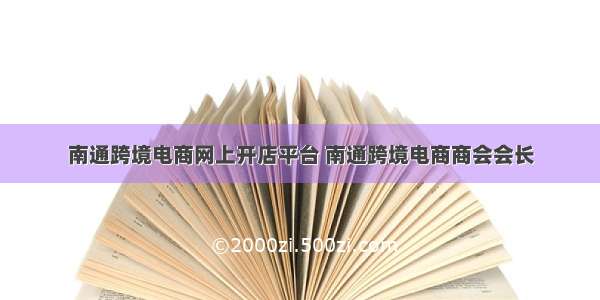 南通跨境电商网上开店平台 南通跨境电商商会会长

©2000zi.500zi.com